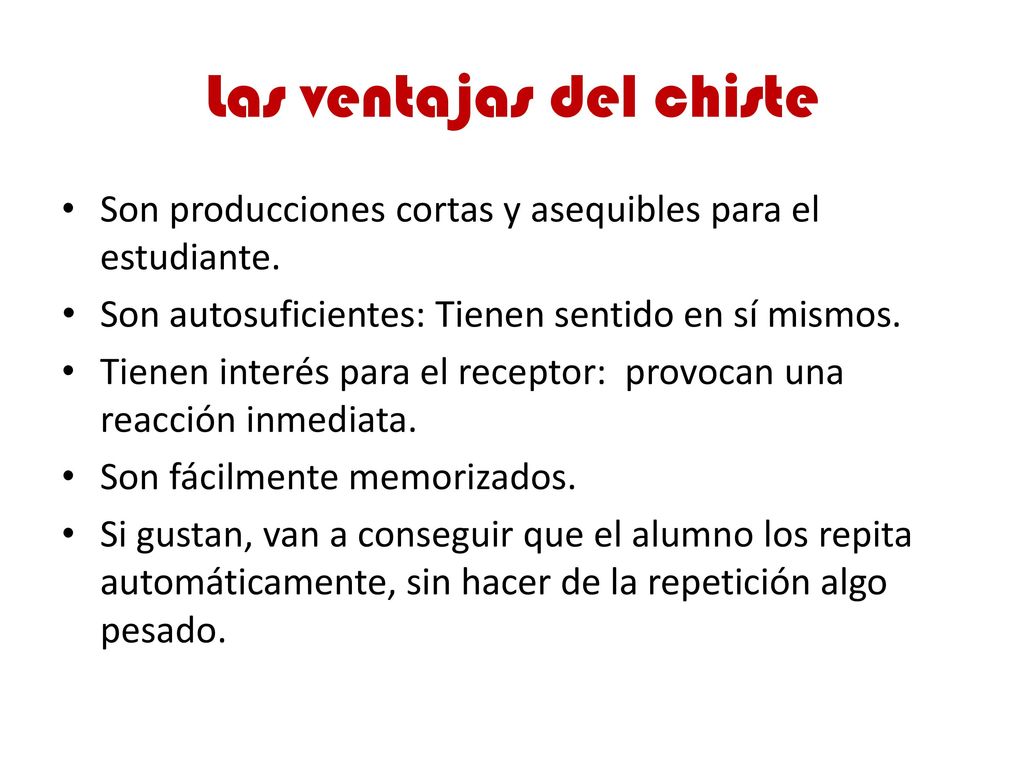 Las ventajas del chiste

• Son producciones cortas y asequibles para el estudiante.
• Son autosuficientes: Tienen sentido en sí mismos.
• Tienen interés para el receptor:  provocan una reacción inmediata.
• Son fácilmente memorizados.
• Si gustan, van a conseguir que el alumno los repita automáticamente, sin hacer de la repetición algo pesado.